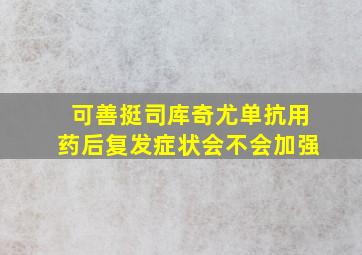 可善挺司库奇尤单抗用药后复发症状会不会加强